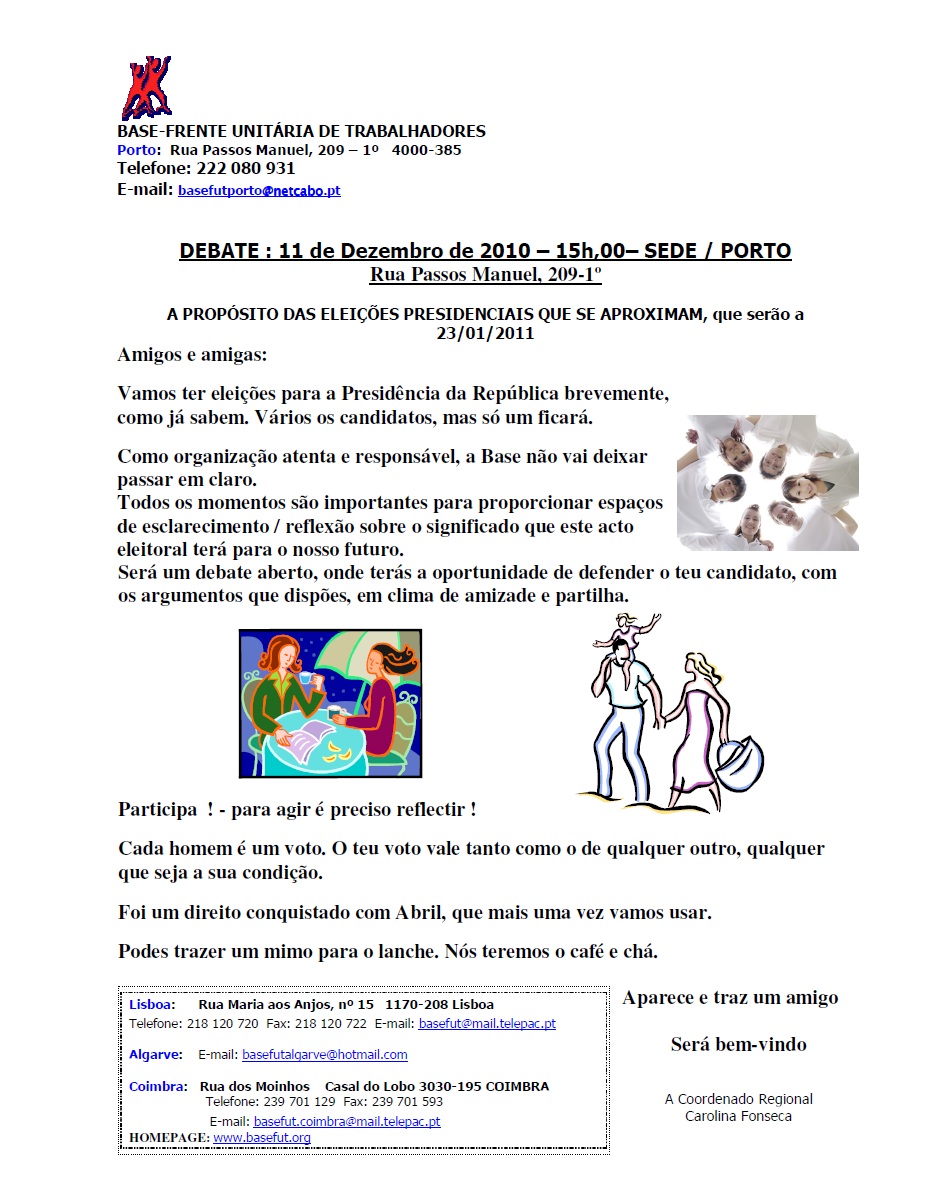 BASE-FRENTE UNITÁRIA DE TRABALHADORES
Porto: Rua Passos Manuel, 209 – 1º 4000-385
Telefone: 222 080 931
E-mail: basefutporto@netcabo.pt

DEBATE : 11 de Dezembro de 2010 – 15h,00– SEDE / PORTO
Rua Passos Manuel, 209-1º

A PROPÓSITO DAS ELEIÇÕES PRESIDENCIAIS QUE SE APROXIMAM, que serão a 23/01/2011

Amigos e amigas:

Vamos ter eleições para a Presidência da República brevemente, como já sabem. Vários os candidatos, mas só um ficará.

Como organização atenta e responsável, a Base não vai deixar passar em claro.
Todos os momentos são importantes para proporcionar espaços de esclarecimento / reflexão sobre o significado que este acto eleitoral terá para o nosso futuro.
Será um debate aberto, onde terás a oportunidade de defender o teu candidato, com os argumentos que dispões, em clima de amizade e partilha.

Participa ! - para agir é preciso reflectir !

Cada homem é um voto. O teu voto vale tanto como o de qualquer outro, qualquer que seja a sua condição.

Foi um direito conquistado com Abril, que mais uma vez vamos usar.

Podes trazer um mimo para o lanche. Nós teremos o café e chá.

Lisboa: Rua Maria aos Anjos, nº 15 1170-208 Lisboa
Telefone: 218 120 720 Fax: 218 120 722 E-mail: basefut@mail.telepac.pt

Algarve: E-mail: basefutalgarve@hotmail.com

Coimbra: Rua dos Moinhos Casal do Lobo 3030-195 COIMBRA
Telefone: 239 701 129 Fax: 239 701 593
E-mail: basefut.coimbra@mail.telepac.pt
HOMEPAGE: www.basefut.org

Aparece e traz um amigo

Será bem-vindo

A Coordenado Regional
Carolina Fonseca